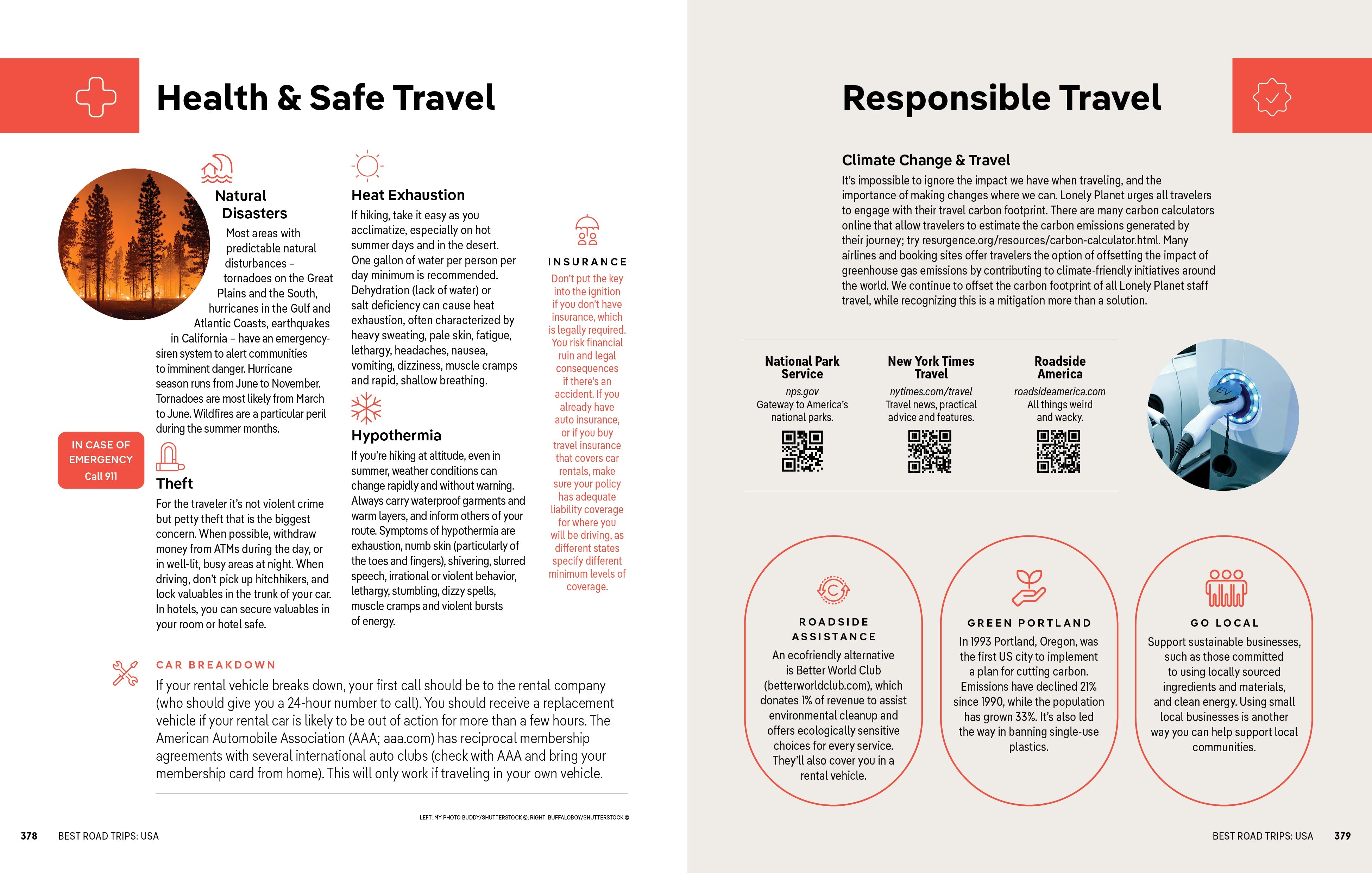 Health & Safe Travel

Natural Disasters

Most areas with predictable natural disturbances – tornadoes on the Great Plains and the South, hurricanes in the Gulf and Atlantic Coasts, earthquakes in California – have an emergency-siren system to alert communities to imminent danger. Hurricane season runs from June to November. Tornadoes are most likely from March to June. Wildfires are a particular peril during the summer months.

IN CASE OF EMERGENCY Call 911

Theft

For the traveler it's not violent crime but petty theft that is the biggest concern. When possible, withdraw money from ATMs during the day, or in well-lit, busy areas at night. When driving, don't pick up hitchhikers, and lock valuables in the trunk of your car. In hotels, you can secure valuables in your room or hotel safe.

Heat Exhaustion

If hiking, take it easy as you acclimatize, especially on hot summer days and in the desert. One gallon of water per person per day minimum is recommended. Dehydration (lack of water) or salt deficiency can cause heat exhaustion, often characterized by heavy sweating, pale skin, fatigue, lethargy, headaches, nausea, vomiting, dizziness, muscle cramps and rapid, shallow breathing.

Hypothermia

If you're hiking at altitude, even in summer, weather conditions can change rapidly and without warning. Always carry waterproof garments and warm layers, and inform others of your route. Symptoms of hypothermia are exhaustion, numb skin (particularly of the toes and fingers), shivering, slurred speech, irrational or violent behavior, lethargy, stumbling, dizzy spells, muscle cramps and violent bursts of energy.

INSURANCE

Don't put the key into the ignition if you don't have insurance, which is legally required. You risk financial ruin and legal consequences if there's an accident. If you already have auto insurance, or if you buy travel insurance that covers car rentals, make sure your policy has adequate liability coverage for where you will be driving, as different states specify different minimum levels of coverage.

CAR BREAKDOWN

If your rental vehicle breaks down, your first call should be to the rental company (who should give you a 24-hour number to call). You should receive a replacement vehicle if your rental car is likely to be out of action for more than a few hours. The American Automobile Association (AAA; aaa.com) has reciprocal membership agreements with several international auto clubs (check with AAA and bring your membership card from home). This will only work if traveling in your own vehicle.

LEFT: MY PHOTO BUDDY/SHUTTERSTOCK ©, RIGHT: BUFFALOBOY/SHUTTERSTOCK ©

378 BEST ROAD TRIPS: USA

Responsible Travel

Climate Change & Travel

It's impossible to ignore the impact we have when traveling, and the importance of making changes where we can. Lonely Planet urges all travelers to engage with their travel carbon footprint. There are many carbon calculators online that allow travelers to estimate the carbon emissions generated by their journey; try resurgence.org/resources/carbon-calculator.html. Many airlines and booking sites offer travelers the option of offsetting the impact of greenhouse gas emissions by contributing to climate-friendly initiatives around the world. We continue to offset the carbon footprint of all Lonely Planet staff travel, while recognizing this is a mitigation more than a solution.

National Park Service
nps.gov
Gateway to America's national parks.

New York Times Travel
nytimes.com/travel
Travel news, practical advice and features.

Roadside America
roadsideamerica.com
All things weird and wacky.

EV

ROADSIDE ASSISTANCE
An ecofriendly alternative is Better World Club (betterworldclub.com), which donates 1% of revenue to assist environmental cleanup and offers ecologically sensitive choices for every service. They'll also cover you in a rental vehicle.

GREEN PORTLAND
In 1993 Portland, Oregon, was the first US city to implement a plan for cutting carbon. Emissions have declined 21% since 1990, while the population has grown 33%. It's also led the way in banning single-use plastics.

GO LOCAL
Support sustainable businesses, such as those committed to using locally sourced ingredients and materials, and clean energy. Using small local businesses is another way you can help support local communities.

BEST ROAD TRIPS: USA 379